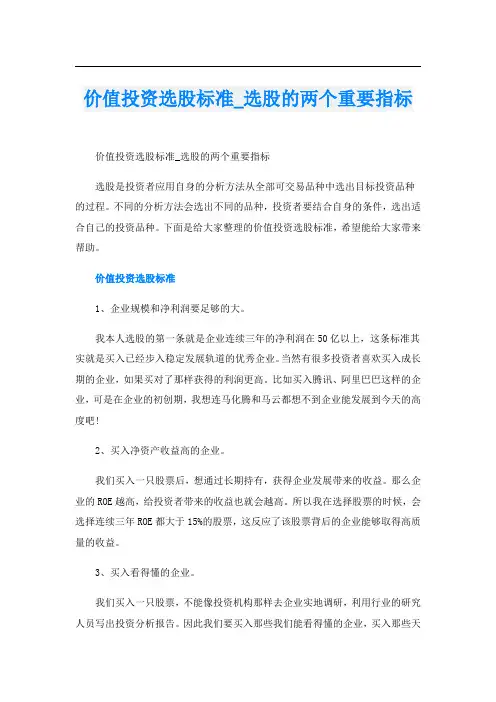 价值投资选股标准_选股的两个重要指标

价值投资选股标准_选股的两个重要指标

选股是投资者应用自身的分析方法从全部可交易品种中选出目标投资品种的过程。不同的分析方法会选出不同的品种，投资者要结合自身的条件，选出适合自己的投资品种。下面是给大家整理的价值投资选股标准，希望能给大家带来帮助。

价值投资选股标准

1、企业规模和净利润要足够的大。

我本人选股的第一条就是企业连续三年的净利润在50亿以上，这条标准其实就是买入已经步入稳定发展轨道的优秀企业。当然有很多投资者喜欢买入成长期的企业，如果买对了那样获得的利润更高。比如买入腾讯、阿里巴巴这样的企业，可是在企业的初创期，我想连马化腾和马云都想不到企业能发展到今天的高度吧!

2、买入净资产收益高的企业。

我们买入一只股票后，想通过长期持有，获得企业发展带来的收益。那么企业的ROE越高，给投资者带来的收益也就会越高。所以我在选择股票的时候，会选择连续三年ROE都大于15%的股票，这反应了该股票背后的企业能够取得高质量的收益。

3、买入看得懂的企业。

我们买入一只股票，不能像投资机构那样去企业实地调研，利用行业的研究人员写出投资分析报告。因此我们要买入那些我们能看得懂的企业，买入那些天